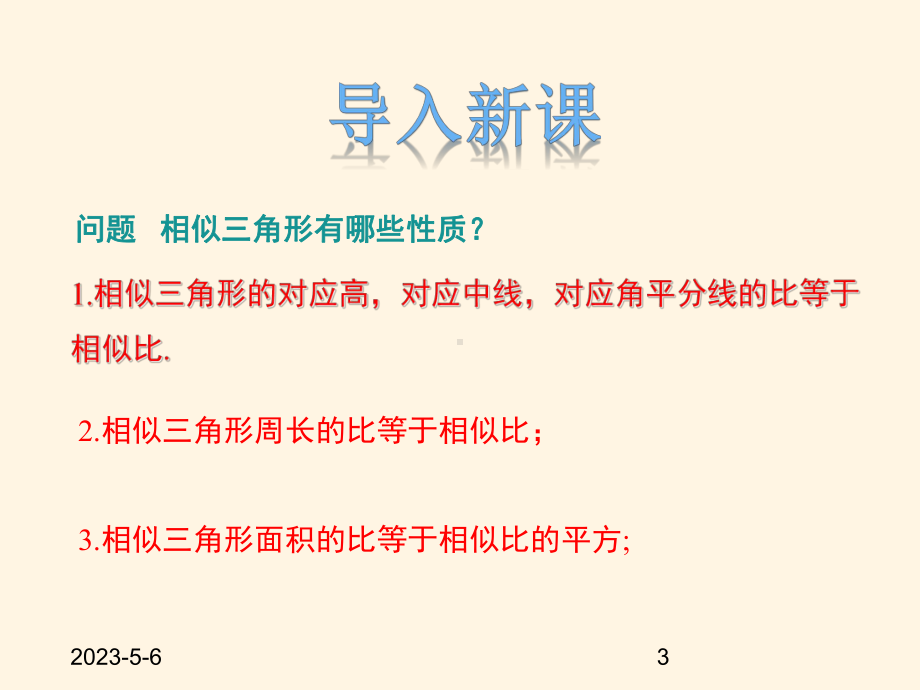 导入新课

问题 相似三角形有哪些性质？

1.相似三角形的对应高，对应中线，对应角平分线的比等于相似比.

2.相似三角形周长的比等于相似比；

3.相似三角形面积的比等于相似比的平方;

2023-5-6

3